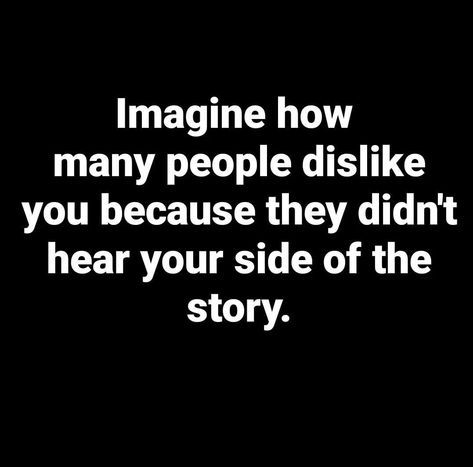 Imagine how many people dislike you because they didn't hear your side of the story.